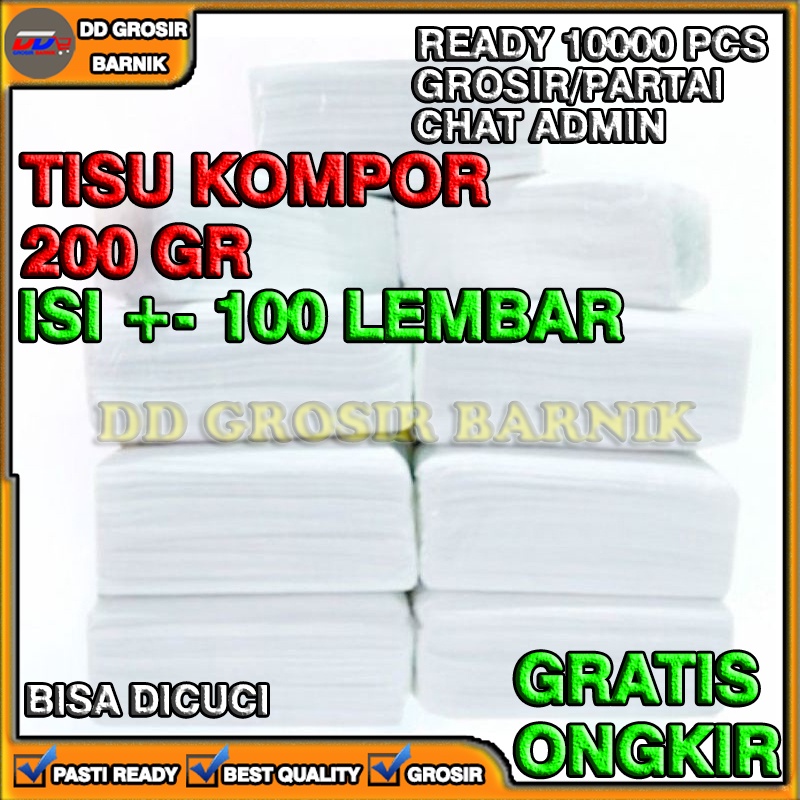 DD GROSIR BARNIK

READY 10000 PCS
GROSIR/PARTAI
CHAT ADMIN

TISU KOMPOR
200 GR
ISI +- 100 LEMBAR

DD GROSIR BARNIK

BISA DICUCI

GRATIS
ONGKIR

PASTI READY
BEST QUALITY
GROSIR